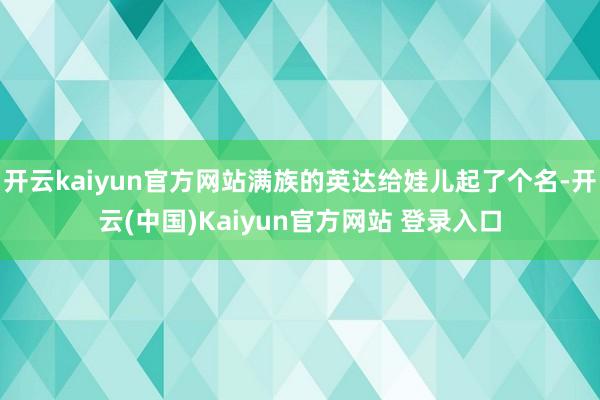 开云kaiyun官方网站满族的英达给娃儿起了个名-开云(中国)Kaiyun官方网站 登录入口